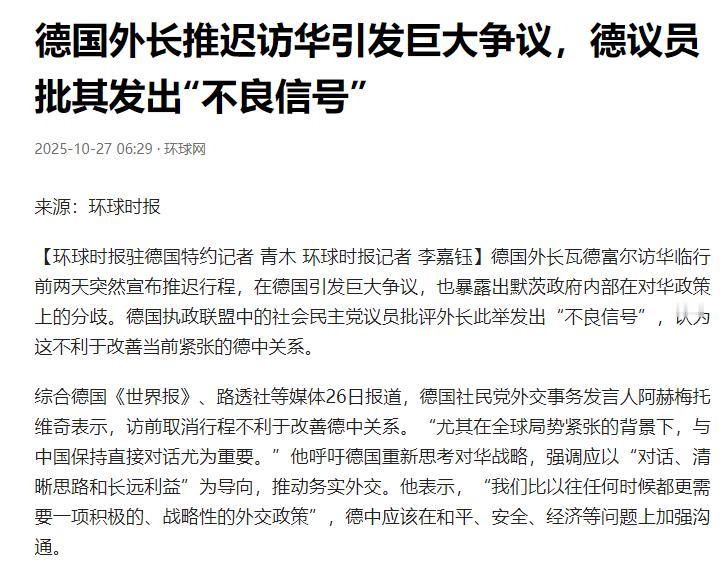 德国外长推迟访华引发巨大争议，德议员批其发出“不良信号”

2025-10-27 06:29 · 环球网

来源：环球时报

【环球时报驻德国特约记者 青木 环球时报记者 李嘉钰】德国外长瓦德富尔访华临行前两天突然宣布推迟行程，在德国引发巨大争议，也暴露出默茨政府内部在对华政策上的分歧。德国执政联盟中的社会民主党议员批评外长此举发出“不良信号”，认为这不利于改善当前紧张的德中关系。

综合德国《世界报》、路透社等媒体26日报道，德国社民党外交事务发言人阿赫梅托维奇表示，访前取消行程不利于改善德中关系。“尤其在全球局势紧张的背景下，与中国保持直接对话尤为重要。”他呼吁德国重新思考对华战略，强调应以“对话、清晰思路和长远利益”为导向，推动务实外交。他表示，“我们比以往任何时候都更需要一项积极的、战略性的外交政策”，德中应该在和平、安全、经济等问题上加强沟通。